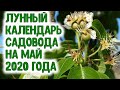 ЛУННЫЙ КАЛЕНДАРЬ САДОВОДА НА МАЙ 2020 ГОДА